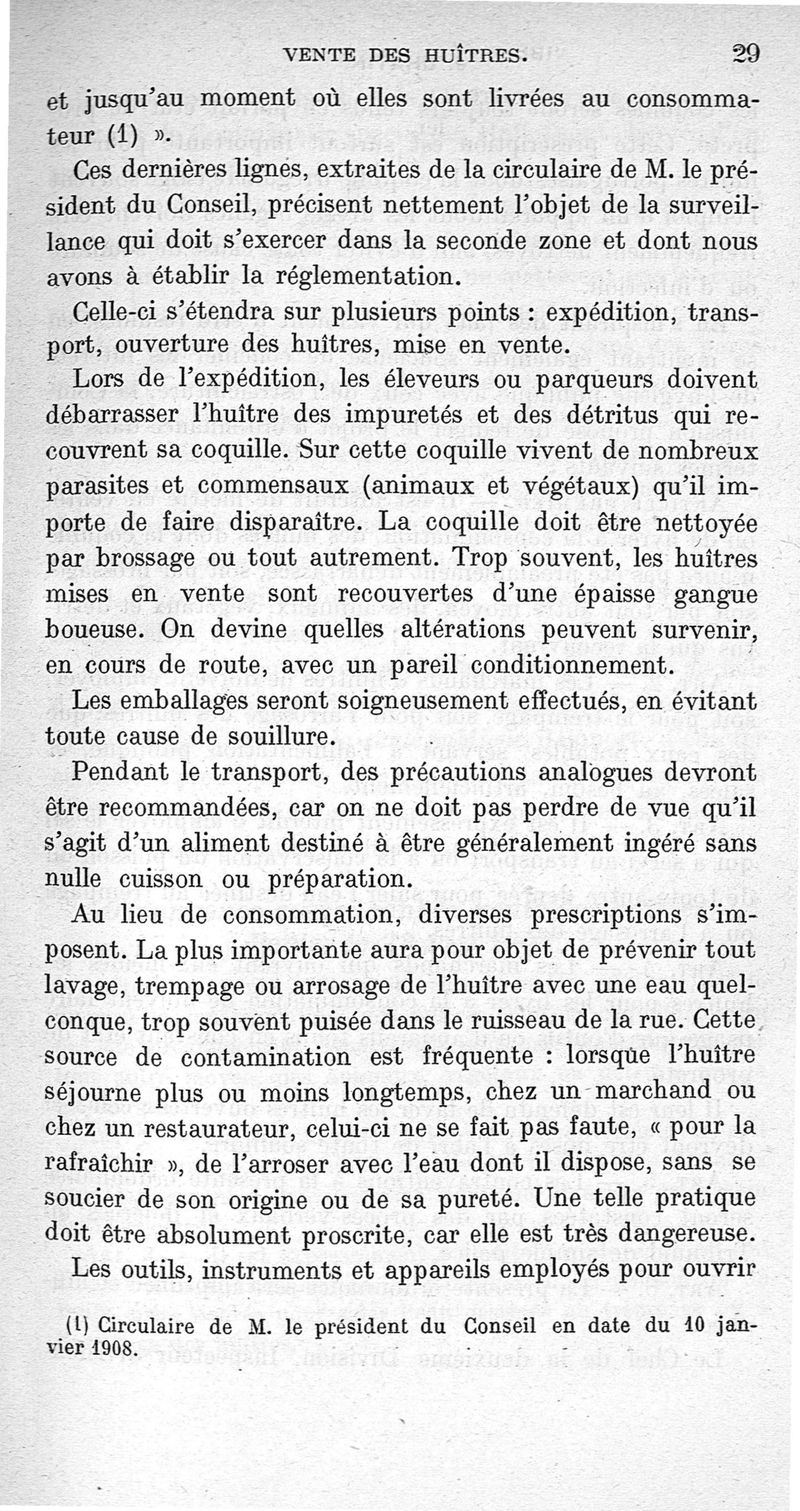 VENTE DES HUÎTRES. 29

et jusqu'au moment où elles sont livrées au consommateur (1) ».

Ces dernières lignes, extraites de la circulaire de M. le président du Conseil, précisent nettement l'objet de la surveillance qui doit s'exercer dans la seconde zone et dont nous avons à établir la réglementation.

Celle-ci s'étendra sur plusieurs points : expédition, transport, ouverture des huîtres, mise en vente.

Lors de l'expédition, les éleveurs ou parqueurs doivent débarrasser l'huître des impuretés et des détritus qui recouvrent sa coquille. Sur cette coquille vivent de nombreux parasites et commensaux (animaux et végétaux) qu'il importe de faire disparaître. La coquille doit être nettoyée par brossage ou tout autrement. Trop souvent, les huîtres mises en vente sont recouvertes d'une épaisse gangue boueuse. On devine quelles altérations peuvent survenir, en cours de route, avec un pareil conditionnement.

Les emballages seront soigneusement effectués, en évitant toute cause de souillure.

Pendant le transport, des précautions analogues devront être recommandées, car on ne doit pas perdre de vue qu'il s'agit d'un aliment destiné à être généralement ingéré sans nulle cuisson ou préparation.

Au lieu de consommation, diverses prescriptions s'imposent. La plus importante aura pour objet de prévenir tout lavage, trempage ou arrosage de l'huître avec une eau quelconque, trop souvent puisée dans le ruisseau de la rue. Cette source de contamination est fréquente : lorsque l'huître séjourne plus ou moins longtemps, chez un marchand ou chez un restaurateur, celui-ci ne se fait pas faute, « pour la rafraîchir », de l'arroser avec l'eau dont il dispose, sans se soucier de son origine ou de sa pureté. Une telle pratique doit être absolument proscrite, car elle est très dangereuse.

Les outils, instruments et appareils employés pour ouvrir

(1) Circulaire de M. le président du Conseil en date du 10 janvier 1908.